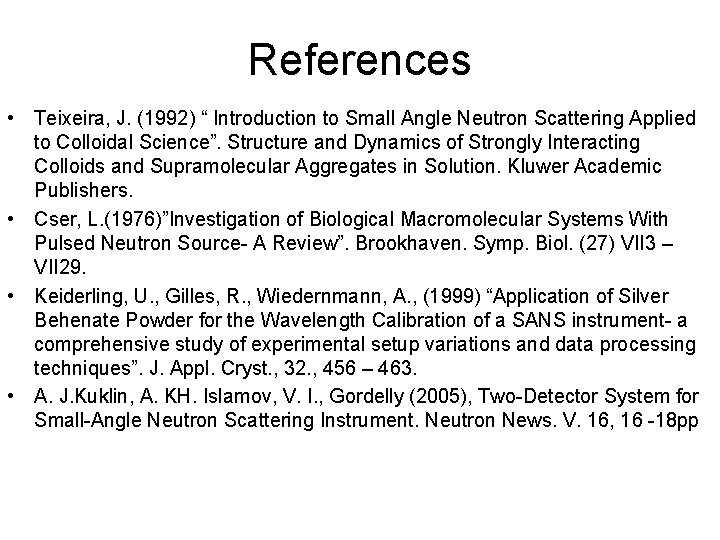 References

• Teixeira, J. (1992) “ Introduction to Small Angle Neutron Scattering Applied to Colloidal Science”. Structure and Dynamics of Strongly Interacting Colloids and Supramolecular Aggregates in Solution. Kluwer Academic Publishers.
• Cser, L.(1976)”Investigation of Biological Macromolecular Systems With Pulsed Neutron Source- A Review”. Brookhaven. Symp. Biol. (27) VII3 – VII29.
• Keiderling, U., Gilles, R., Wiedernmann, A., (1999) “Application of Silver Behenate Powder for the Wavelength Calibration of a SANS instrument- a comprehensive study of experimental setup variations and data processing techniques”. J. Appl. Cryst., 32., 456 – 463.
• A. J.Kuklin, A. KH. Islamov, V. I., Gordelly (2005), Two-Detector System for Small-Angle Neutron Scattering Instrument. Neutron News. V. 16, 16 -18pp